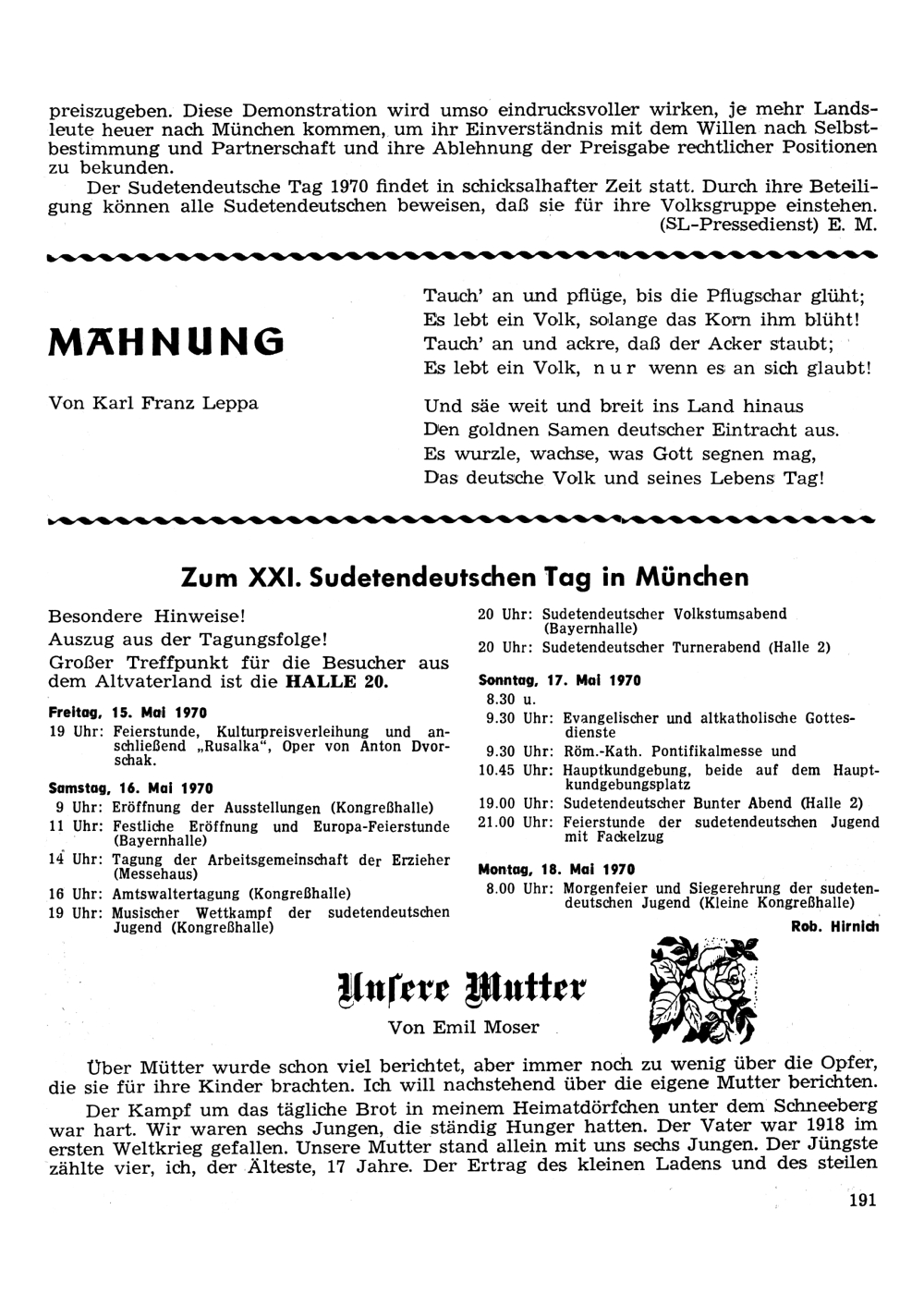 preiszugeben. Diese Demonstration wird umso eindrucksvoller wirken, je mehr Landsleute heuer nach München kommen, um ihr Einverständnis mit dem Willen nach Selbstbestimmung und Partnerschaft und ihre Ablehnung der Preisgabe rechtlicher Positionen zu bekunden.

Der Sudetendeutsche Tag 1970 findet in schicksalhafter Zeit statt. Durch ihre Beteiligung können alle Sudetendeutschen beweisen, daß sie für ihre Volksgruppe einstehen.

(SL-Pressedienst) E. M.

MAHNUNG

Von Karl Franz Leppa

Tauch' an und pflüge, bis die Pflugschar glüht;
Es lebt ein Volk, solange das Korn ihm blüht!
Tauch' an und ackre, daß der Acker staubt;
Es lebt ein Volk, nur wenn es an sich glaubt!

Und säe weit und breit ins Land hinaus
Den goldnen Samen deutscher Eintracht aus.
Es wurzle, wachse, was Gott segnen mag,
Das deutsche Volk und seines Lebens Tag!

Zum XXI. Sudetendeutschen Tag in München

Besondere Hinweise!
Auszug aus der Tagungsfolge!
Großer Treffpunkt für die Besucher aus dem Altvaterland ist die HALLE 20.

Freitag, 15. Mai 1970
19 Uhr: Feierstunde, Kulturpreisverleihung und anschließend „Rusalka", Oper von Anton Dvorschak.

Samstag, 16. Mai 1970
9 Uhr: Eröffnung der Ausstellungen (Kongreßhalle)
11 Uhr: Festliche Eröffnung und Europa-Feierstunde (Bayernhalle)
14 Uhr: Tagung der Arbeitsgemeinschaft der Erzieher (Messehaus)
16 Uhr: Amtswaltertagung (Kongreßhalle)
19 Uhr: Musischer Wettkampf der sudetendeutschen Jugend (Kongreßhalle)
20 Uhr: Sudetendeutscher Volkstumsabend (Bayernhalle)
20 Uhr: Sudetendeutscher Turnerabend (Halle 2)

Sonntag, 17. Mai 1970
8.30 u.
9.30 Uhr: Evangelischer und altkatholische Gottesdienste
9.30 Uhr: Röm.-Kath. Pontifikalmesse und
10.45 Uhr: Hauptkundgebung, beide auf dem Hauptkundgebungsplatz
19.00 Uhr: Sudetendeutscher Bunter Abend (Halle 2)
21.00 Uhr: Feierstunde der sudetendeutschen Jugend mit Fackelzug

Montag, 18. Mai 1970
8.00 Uhr: Morgenfeier und Siegerehrung der sudetendeutschen Jugend (Kleine Kongreßhalle)

Rob. Hirnich

Unsere Mutter

Von Emil Moser

Über Mütter wurde schon viel berichtet, aber immer noch zu wenig über die Opfer, die sie für ihre Kinder brachten. Ich will nachstehend über die eigene Mutter berichten.

Der Kampf um das tägliche Brot in meinem Heimatdörfchen unter dem Schneeberg war hart. Wir waren sechs Jungen, die ständig Hunger hatten. Der Vater war 1918 im ersten Weltkrieg gefallen. Unsere Mutter stand allein mit uns sechs Jungen. Der Jüngste zählte vier, ich, der Älteste, 17 Jahre. Der Ertrag des kleinen Ladens und des steilen

191